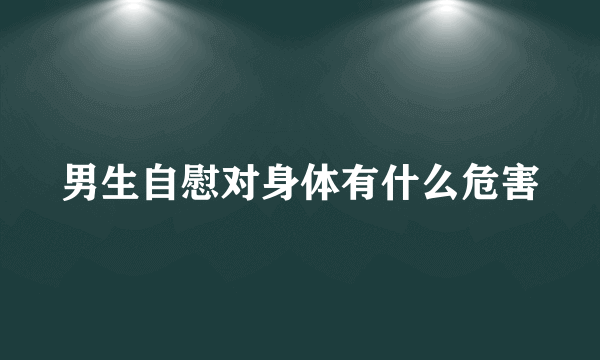 男生自慰对身体有什么危害